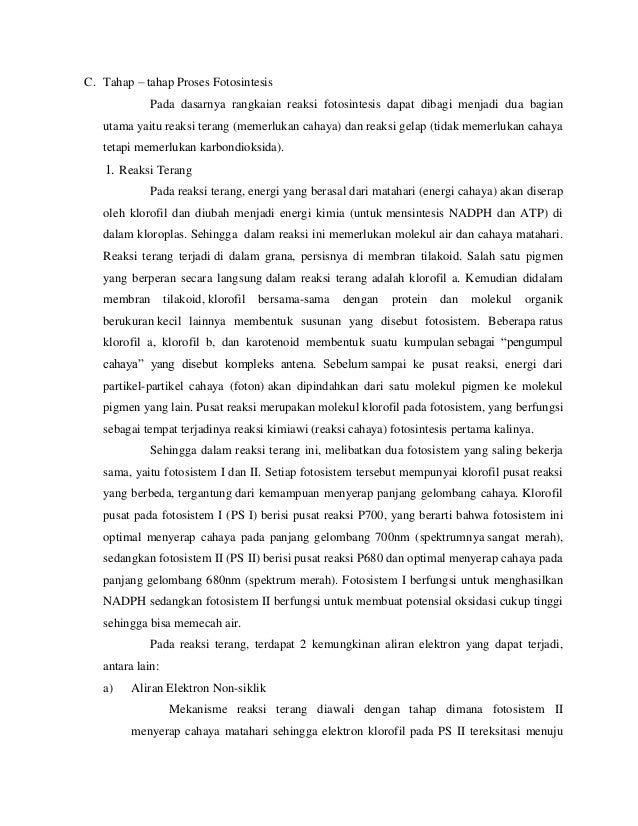 C. Tahap – tahap Proses Fotosintesis

Pada dasarnya rangkaian reaksi fotosintesis dapat dibagi menjadi dua bagian utama yaitu reaksi terang (memerlukan cahaya) dan reaksi gelap (tidak memerlukan cahaya tetapi memerlukan karbondioksida).

1. Reaksi Terang

Pada reaksi terang, energi yang berasal dari matahari (energi cahaya) akan diserap oleh klorofil dan diubah menjadi energi kimia (untuk mensintesis NADPH dan ATP) di dalam kloroplas. Sehingga dalam reaksi ini memerlukan molekul air dan cahaya matahari. Reaksi terang terjadi di dalam grana, persisnya di membran tilakoid. Salah satu pigmen yang berperan secara langsung dalam reaksi terang adalah klorofil a. Kemudian didalam membran tilakoid, klorofil bersama-sama dengan protein dan molekul organik berukuran kecil lainnya membentuk susunan yang disebut fotosistem. Beberapa ratus klorofil a, klorofil b, dan karotenoid membentuk suatu kumpulan sebagai "pengumpul cahaya" yang disebut kompleks antena. Sebelum sampai ke pusat reaksi, energi dari partikel-partikel cahaya (foton) akan dipindahkan dari satu molekul pigmen ke molekul pigmen yang lain. Pusat reaksi merupakan molekul klorofil pada fotosistem, yang berfungsi sebagai tempat terjadinya reaksi kimiawi (reaksi cahaya) fotosintesis pertama kalinya.

Sehingga dalam reaksi terang ini, melibatkan dua fotosistem yang saling bekerja sama, yaitu fotosistem I dan II. Setiap fotosistem tersebut mempunyai klorofil pusat reaksi yang berbeda, tergantung dari kemampuan menyerap panjang gelombang cahaya. Klorofil pusat pada fotosistem I (PS I) berisi pusat reaksi P700, yang berarti bahwa fotosistem ini optimal menyerap cahaya pada panjang gelombang 700nm (spektrumnya sangat merah), sedangkan fotosistem II (PS II) berisi pusat reaksi P680 dan optimal menyerap cahaya pada panjang gelombang 680nm (spektrum merah). Fotosistem I berfungsi untuk menghasilkan NADPH sedangkan fotosistem II berfungsi untuk membuat potensial oksidasi cukup tinggi sehingga bisa memecah air.

Pada reaksi terang, terdapat 2 kemungkinan aliran elektron yang dapat terjadi, antara lain:

a) Aliran Elektron Non-siklik

Mekanisme reaksi terang diawali dengan tahap dimana fotosistem II menyerap cahaya matahari sehingga elektron klorofil pada PS II tereksitasi menuju